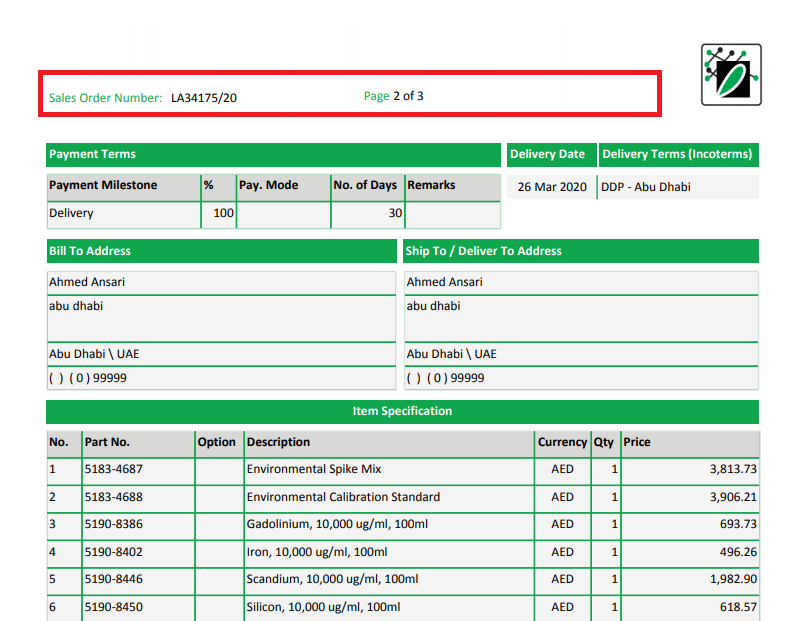 Sales Order Number: LA34175/20

Page 2 of 3

Payment Terms

| Payment Milestone | % | Pay. Mode | No. of Days | Remarks |
|---|---|---|---|---|
| Delivery | 100 | | 30 | |

| Delivery Date | Delivery Terms (Incoterms) |
|---|---|
| 26 Mar 2020 | DDP - Abu Dhabi |

Bill To Address

Ahmed Ansari

abu dhabi

Abu Dhabi \ UAE

( ) ( 0 ) 99999

Ship To / Deliver To Address

Ahmed Ansari

abu dhabi

Abu Dhabi \ UAE

( ) ( 0 ) 99999

Item Specification

| No. | Part No. | Option | Description | Currency | Qty | Price |
|---|---|---|---|---|---|---|
| 1 | 5183-4687 | | Environmental Spike Mix | AED | 1 | 3,813.73 |
| 2 | 5183-4688 | | Environmental Calibration Standard | AED | 1 | 3,906.21 |
| 3 | 5190-8386 | | Gadolinium, 10,000 ug/ml, 100ml | AED | 1 | 693.73 |
| 4 | 5190-8402 | | Iron, 10,000 ug/ml, 100ml | AED | 1 | 496.26 |
| 5 | 5190-8446 | | Scandium, 10,000 ug/ml, 100ml | AED | 1 | 1,982.90 |
| 6 | 5190-8450 | | Silicon, 10,000 ug/ml, 100ml | AED | 1 | 618.57 |